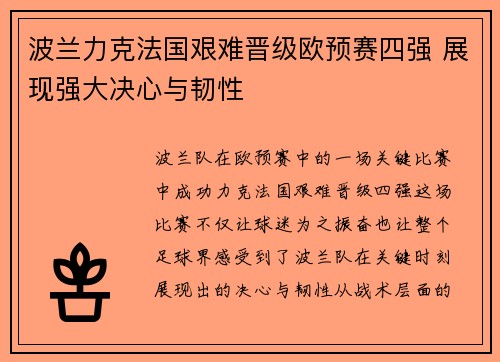 波兰力克法国艰难晋级欧预赛四强 展现强大决心与韧性

波兰队在欧预赛中的一场关键比赛中成功力克法国艰难晋级四强这场比赛不仅让球迷为之振奋也让整个足球界感受到了波兰队在关键时刻展现出的决心与韧性从战术层面的